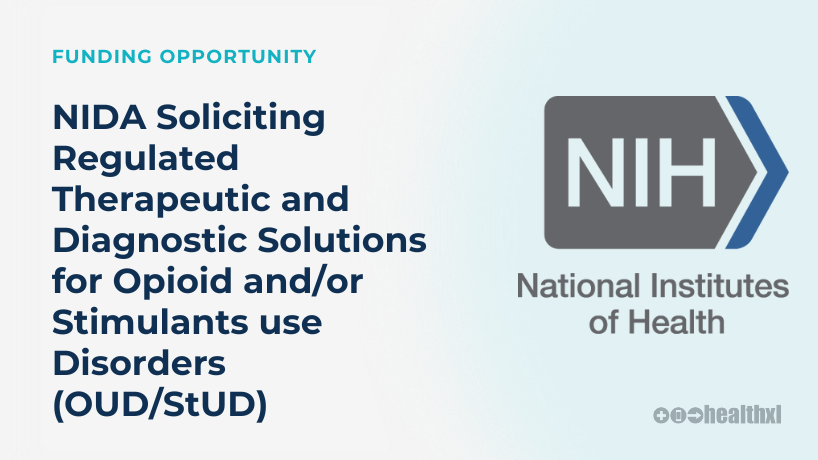 FUNDING OPPORTUNITY

NIDA Soliciting Regulated Therapeutic and Diagnostic Solutions for Opioid and/or Stimulants use Disorders (OUD/StUD)

NIH

National Institutes of Health

healthxl